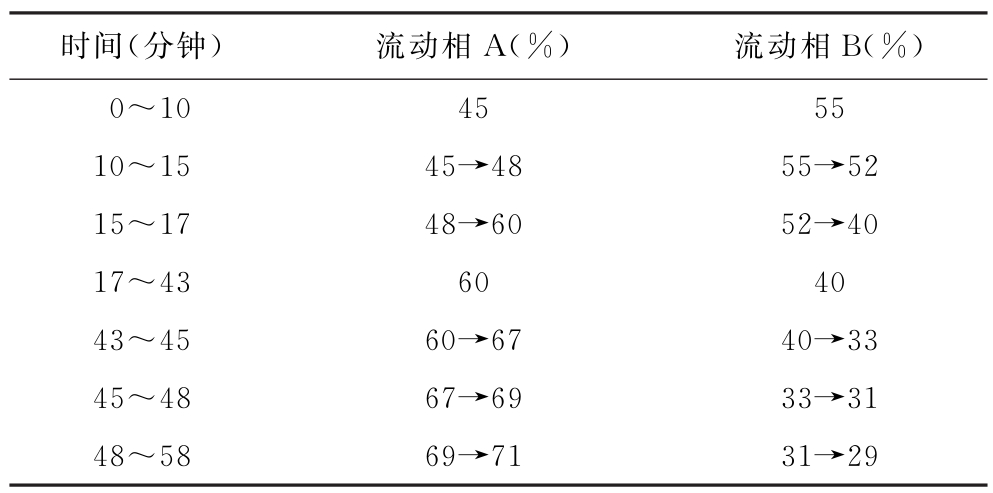 | 时间(分钟) | 流动相A(%) | 流动相B(%) |
|---|---|---|
| 0～10 | 45 | 55 |
| 10～15 | 45→48 | 55→52 |
| 15～17 | 48→60 | 52→40 |
| 17～43 | 60 | 40 |
| 43～45 | 60→67 | 40→33 |
| 45～48 | 67→69 | 33→31 |
| 48～58 | 69→71 | 31→29 |